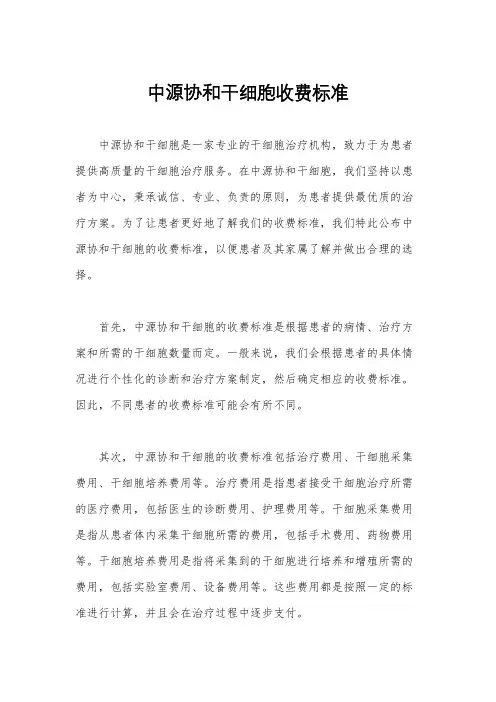 中源协和干细胞收费标准

中源协和干细胞是一家专业的干细胞治疗机构，致力于为患者提供高质量的干细胞治疗服务。在中源协和干细胞，我们坚持以患者为中心，秉承诚信、专业、负责的原则，为患者提供最优质的治疗方案。为了让患者更好地了解我们的收费标准，我们特此公布中源协和干细胞的收费标准，以便患者及其家属了解并做出合理的选择。

首先，中源协和干细胞的收费标准是根据患者的病情、治疗方案和所需的干细胞数量而定。一般来说，我们会根据患者的具体情况进行个性化的诊断和治疗方案制定，然后确定相应的收费标准。因此，不同患者的收费标准可能会有所不同。

其次，中源协和干细胞的收费标准包括治疗费用、干细胞采集费用、干细胞培养费用等。治疗费用是指患者接受干细胞治疗所需的医疗费用，包括医生的诊断费用、护理费用等。干细胞采集费用是指从患者体内采集干细胞所需的费用，包括手术费用、药物费用等。干细胞培养费用是指将采集到的干细胞进行培养和增殖所需的费用，包括实验室费用、设备费用等。这些费用都是按照一定的标准进行计算，并且会在治疗过程中逐步支付。